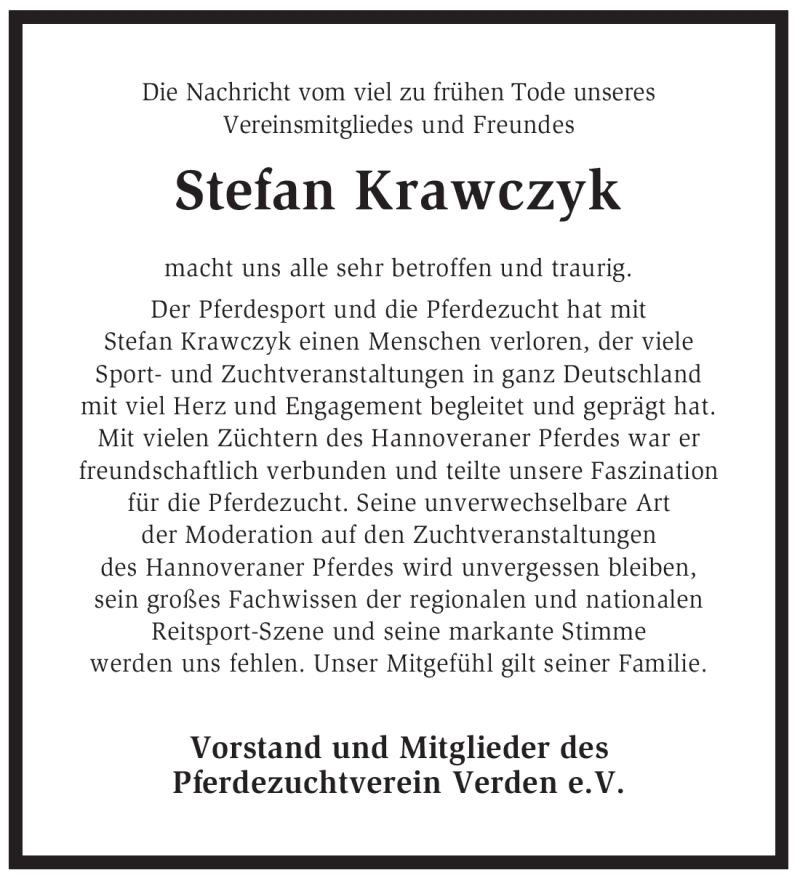 Die Nachricht vom viel zu frühen Tode unseres Vereinsmitgliedes und Freundes

Stefan Krawczyk

macht uns alle sehr betroffen und traurig.

Der Pferdesport und die Pferdezucht hat mit Stefan Krawczyk einen Menschen verloren, der viele Sport- und Zuchtveranstaltungen in ganz Deutschland mit viel Herz und Engagement begleitet und geprägt hat. Mit vielen Züchtern des Hannoveraner Pferdes war er freundschaftlich verbunden und teilte unsere Faszination für die Pferdezucht. Seine unverwechselbare Art der Moderation auf den Zuchtveranstaltungen des Hannoveraner Pferdes wird unvergessen bleiben, sein großes Fachwissen der regionalen und nationalen Reitsport-Szene und seine markante Stimme werden uns fehlen. Unser Mitgefühl gilt seiner Familie.

Vorstand und Mitglieder des Pferdezuchtverein Verden e.V.